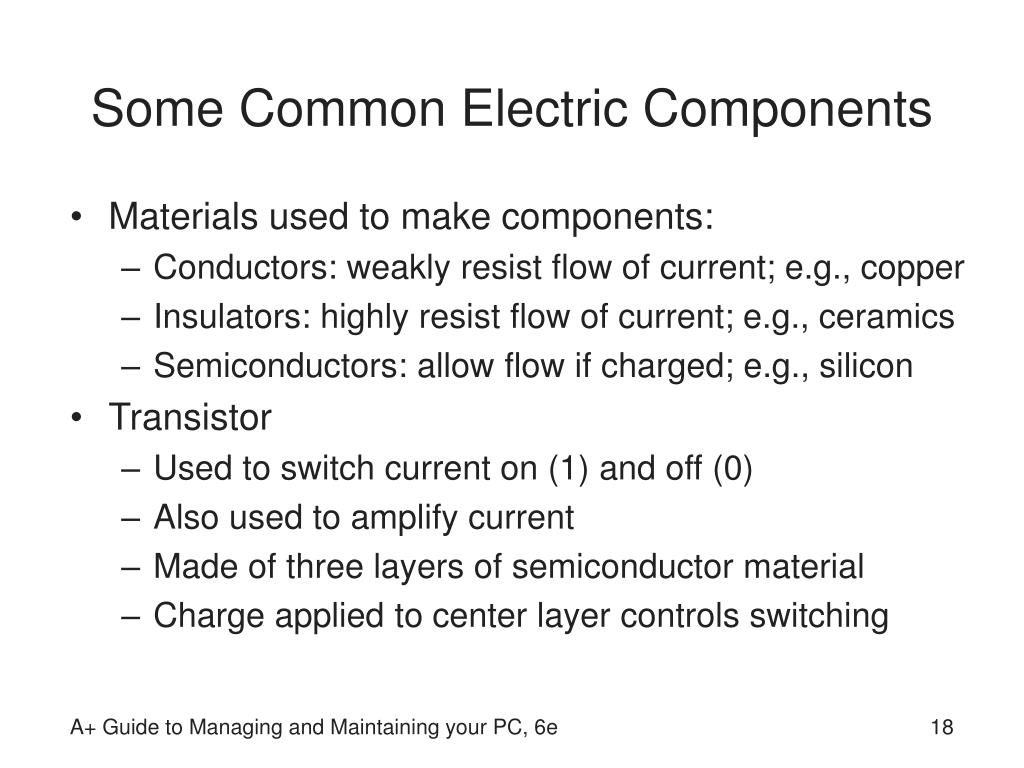 Some Common Electric Components

• Materials used to make components:
– Conductors: weakly resist flow of current; e.g., copper
– Insulators: highly resist flow of current; e.g., ceramics
– Semiconductors: allow flow if charged; e.g., silicon
• Transistor
– Used to switch current on (1) and off (0)
– Also used to amplify current
– Made of three layers of semiconductor material
– Charge applied to center layer controls switching

A+ Guide to Managing and Maintaining your PC, 6e

18